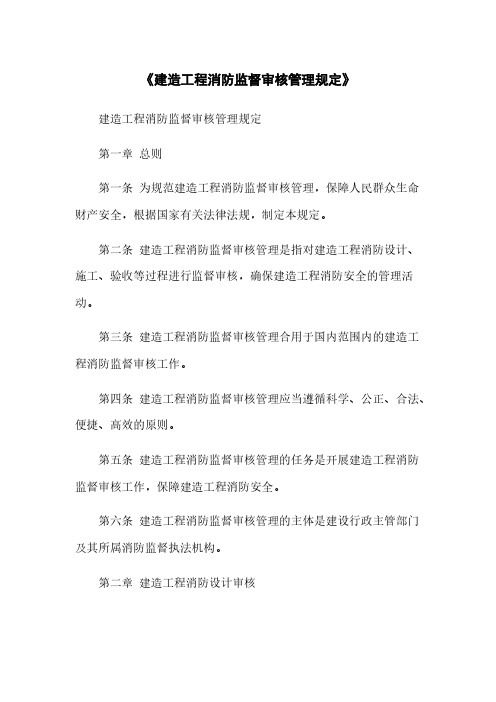 《建造工程消防监督审核管理规定》

建造工程消防监督审核管理规定

第一章 总则

第一条 为规范建造工程消防监督审核管理，保障人民群众生命财产安全，根据国家有关法律法规，制定本规定。

第二条 建造工程消防监督审核管理是指对建造工程消防设计、施工、验收等过程进行监督审核，确保建造工程消防安全的管理活动。

第三条 建造工程消防监督审核管理合用于国内范围内的建造工程消防监督审核工作。

第四条 建造工程消防监督审核管理应当遵循科学、公正、合法、便捷、高效的原则。

第五条 建造工程消防监督审核管理的任务是开展建造工程消防监督审核工作，保障建造工程消防安全。

第六条 建造工程消防监督审核管理的主体是建设行政主管部门及其所属消防监督执法机构。

第二章 建造工程消防设计审核